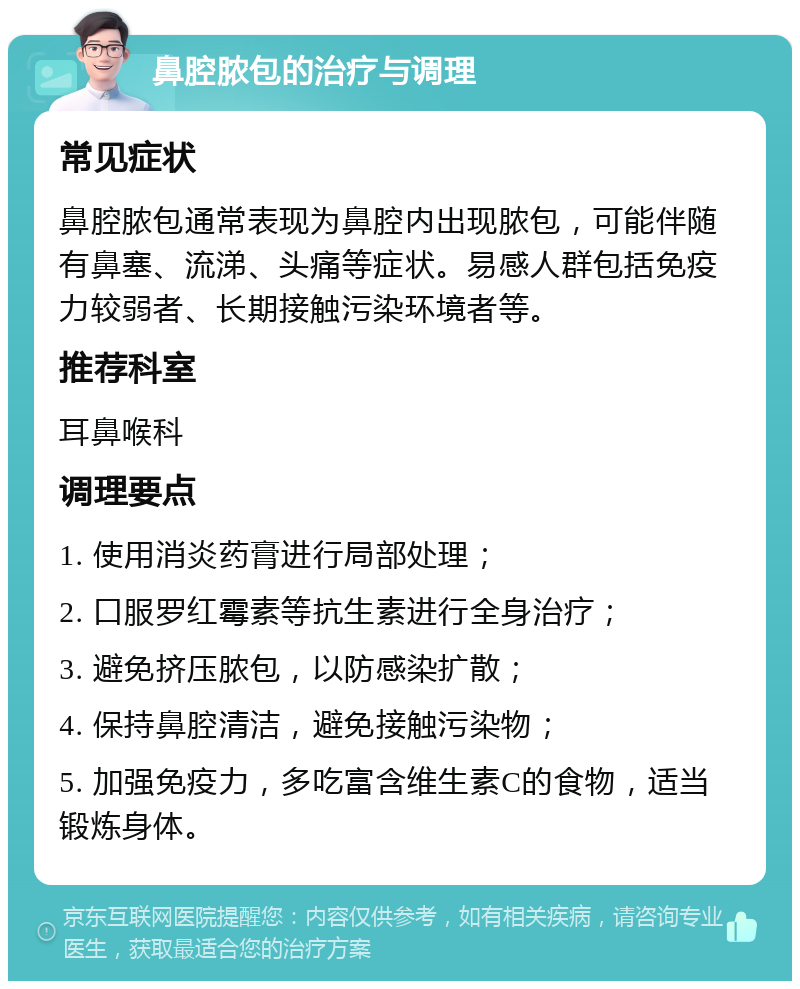 鼻腔脓包的治疗与调理

常见症状

鼻腔脓包通常表现为鼻腔内出现脓包，可能伴随有鼻塞、流涕、头痛等症状。易感人群包括免疫力较弱者、长期接触污染环境者等。

推荐科室

耳鼻喉科

调理要点

1. 使用消炎药膏进行局部处理；

2. 口服罗红霉素等抗生素进行全身治疗；

3. 避免挤压脓包，以防感染扩散；

4. 保持鼻腔清洁，避免接触污染物；

5. 加强免疫力，多吃富含维生素C的食物，适当锻炼身体。

京东互联网医院提醒您：内容仅供参考，如有相关疾病，请咨询专业医生，获取最适合您的治疗方案